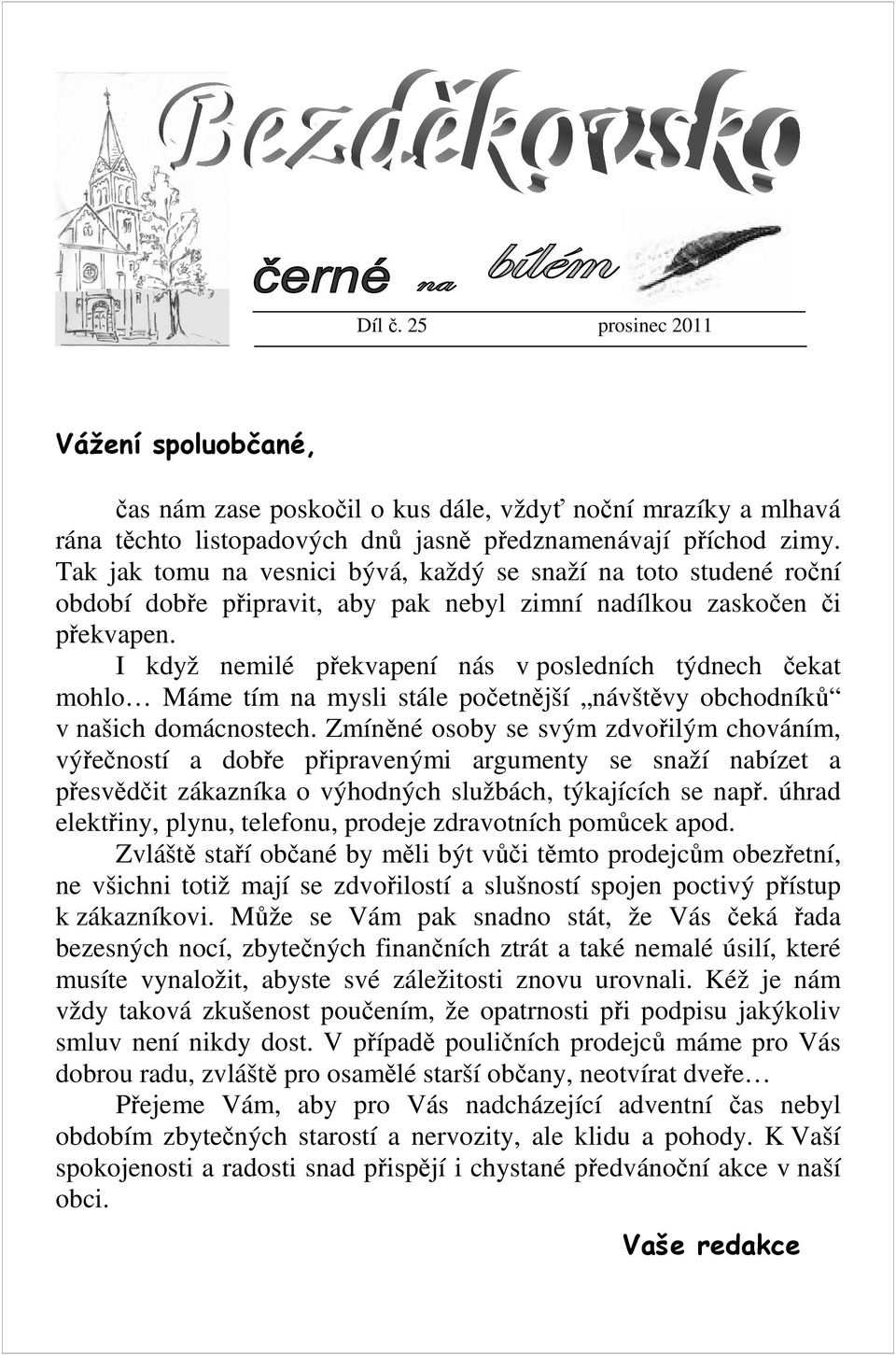 Bezděkovsko

černé na bílém

Díl č. 25 prosinec 2011

Vážení spoluobčané,

čas nám zase poskočil o kus dále, vždyť noční mrazíky a mlhavá rána těchto listopadových dnů jasně předznamenávají příchod zimy. Tak jak tomu na vesnici bývá, každý se snaží na toto studené roční období dobře připravit, aby pak nebyl zimní nadílkou zaskočen či překvapen.

I když nemilé překvapení nás v posledních týdnech čekat mohlo… Máme tím na mysli stále početnější „návštěvy obchodníků“ v našich domácnostech. Zmíněné osoby se svým zdvořilým chováním, výřečností a dobře připravenými argumenty se snaží nabízet a přesvědčit zákazníka o výhodných službách, týkajících se např. úhrad elektřiny, plynu, telefonu, prodeje zdravotních pomůcek apod.

Zvláště staří občané by měli být vůči těmto prodejcům obezřetní, ne všichni totiž mají se zdvořilostí a slušností spojen poctivý přístup k zákazníkovi. Může se Vám pak snadno stát, že Vás čeká řada bezesných nocí, zbytečných finančních ztrát a také nemalé úsilí, které musíte vynaložit, abyste své záležitosti znovu urovnali. Kéž je nám vždy taková zkušenost poučením, že opatrnosti při podpisu jakýkoliv smluv není nikdy dost. V případě pouličních prodejců máme pro Vás dobrou radu, zvláště pro osamělé starší občany, neotvírat dveře…

Přejeme Vám, aby pro Vás nadcházející adventní čas nebyl obdobím zbytečných starostí a nervozity, ale klidu a pohody. K Vaší spokojenosti a radosti snad přispějí i chystané předvánoční akce v naší obci.

Vaše redakce